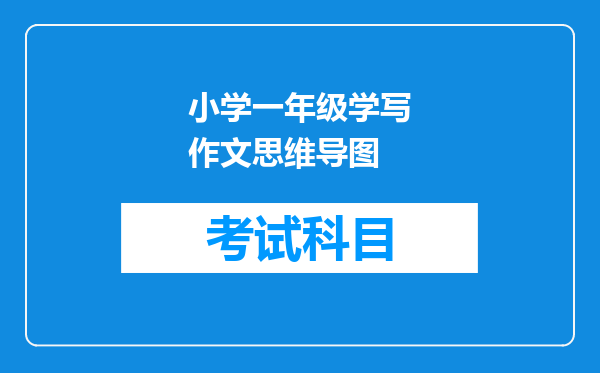 小学一年级学写作文思维导图

考试科目